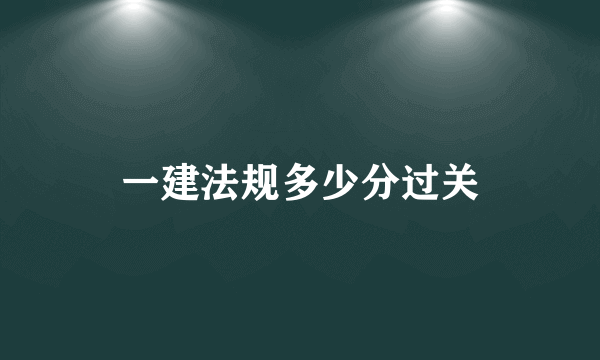 一建法规多少分过关